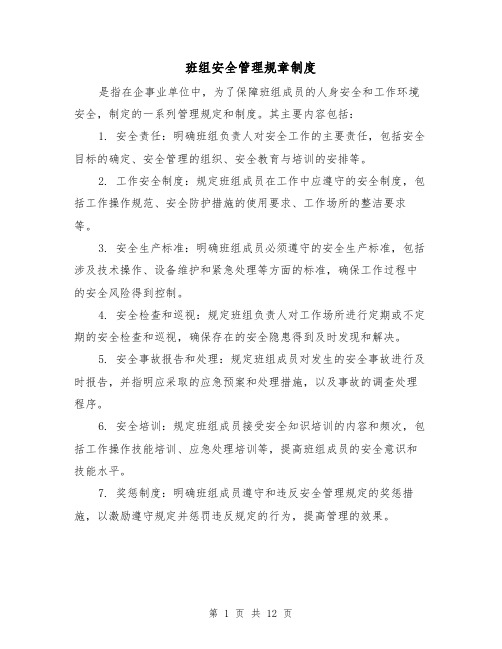 班组安全管理规章制度

是指在企事业单位中，为了保障班组成员的人身安全和工作环境安全，制定的一系列管理规定和制度。其主要内容包括：

1. 安全责任：明确班组负责人对安全工作的主要责任，包括安全目标的确定、安全管理的组织、安全教育与培训的安排等。

2. 工作安全制度：规定班组成员在工作中应遵守的安全制度，包括工作操作规范、安全防护措施的使用要求、工作场所的整洁要求等。

3. 安全生产标准：明确班组成员必须遵守的安全生产标准，包括涉及技术操作、设备维护和紧急处理等方面的标准，确保工作过程中的安全风险得到控制。

4. 安全检查和巡视：规定班组负责人对工作场所进行定期或不定期的安全检查和巡视，确保存在的安全隐患得到及时发现和解决。

5. 安全事故报告和处理：规定班组成员对发生的安全事故进行及时报告，并指明应采取的应急预案和处理措施，以及事故的调查处理程序。

6. 安全培训：规定班组成员接受安全知识培训的内容和频次，包括工作操作技能培训、应急处理培训等，提高班组成员的安全意识和技能水平。

7. 奖惩制度：明确班组成员遵守和违反安全管理规定的奖惩措施，以激励遵守规定并惩罚违反规定的行为，提高管理的效果。

第 1 页 共 12 页